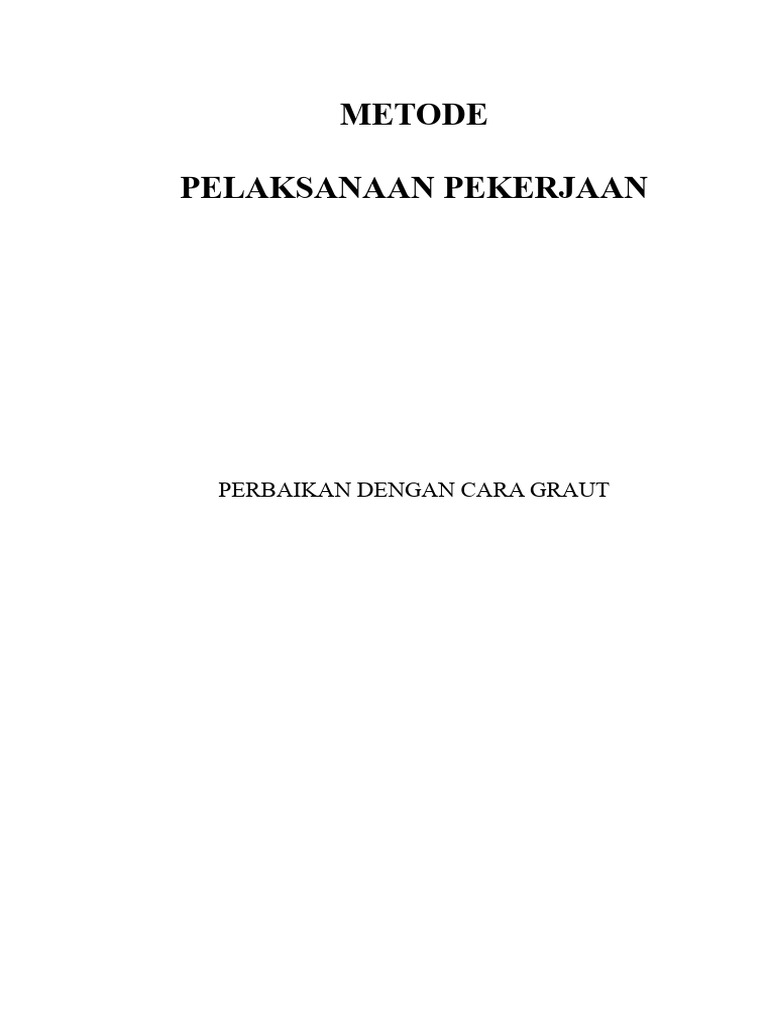 METODE

PELAKSANAAN PEKERJAAN

PERBAIKAN DENGAN CARA GRAUT